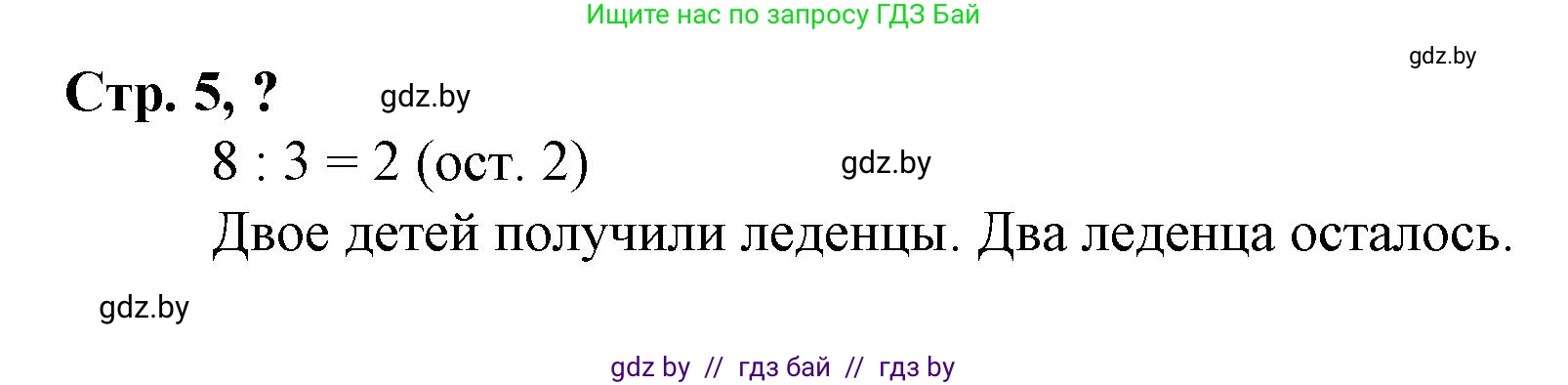 Ищите нас по запросу ГДЗ Бай

gdz.by

Стр. 5, ?

gdz.by

$8 : 3 = 2$ (ост. 2)

gdz.by

Двое детей получили леденцы. Два леденца осталось.

gdz.by

gdz by // гдз бай // гдз by